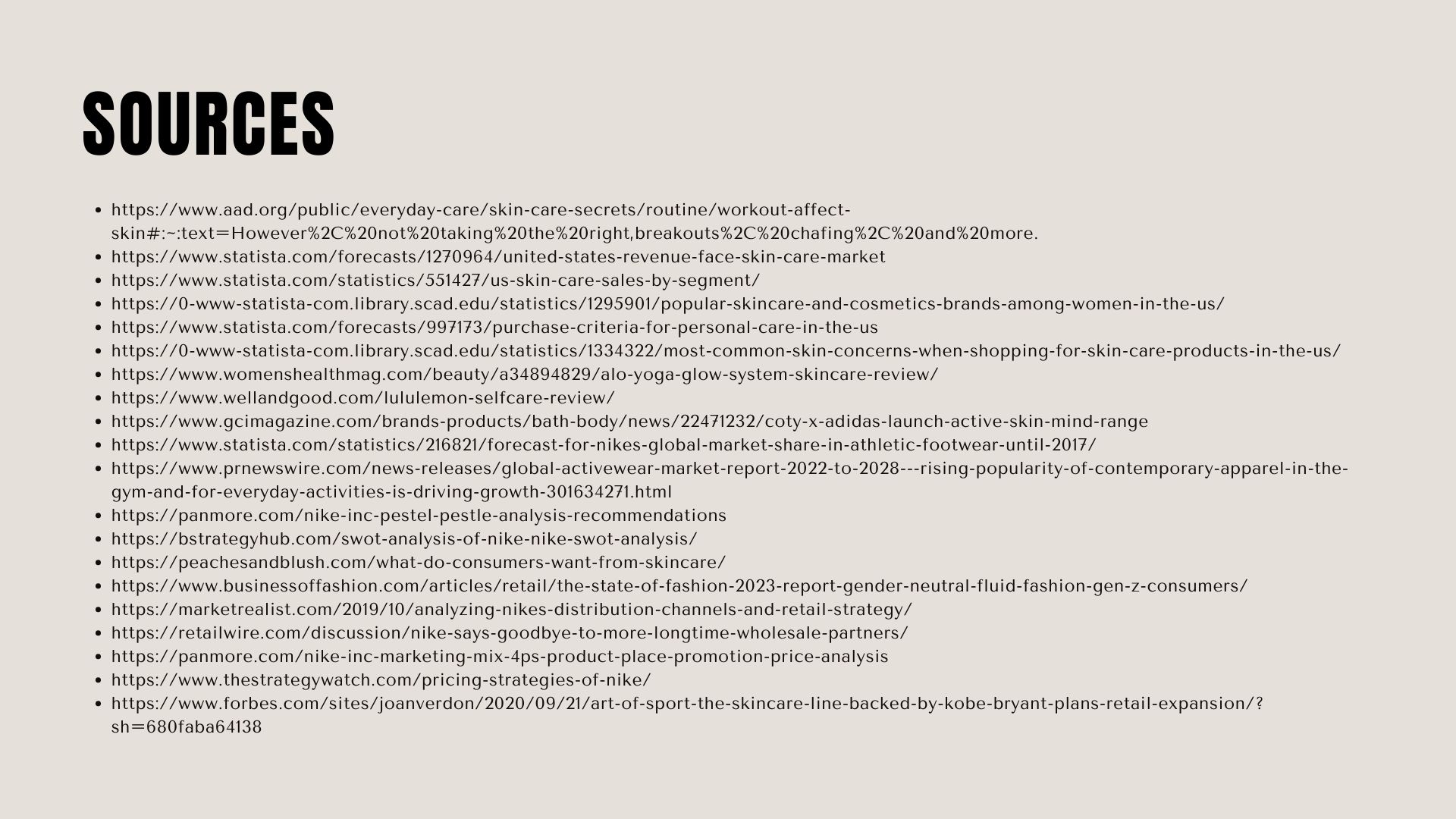 SOURCES

- https://www.aad.org/public/everyday-care/skin-care-secrets/routine/workout-affect-skin#:~:text=However%2C%20not%20taking%20the%20right,breakouts%2C%20chafing%2C%20and%20more.
- https://www.statista.com/forecasts/1270964/united-states-revenue-face-skin-care-market
- https://www.statista.com/statistics/551427/us-skin-care-sales-by-segment/
- https://0-www-statista-com.library.scad.edu/statistics/1295901/popular-skincare-and-cosmetics-brands-among-women-in-the-us/
- https://www.statista.com/forecasts/997173/purchase-criteria-for-personal-care-in-the-us
- https://0-www-statista-com.library.scad.edu/statistics/1334322/most-common-skin-concerns-when-shopping-for-skin-care-products-in-the-us/
- https://www.womenshealthmag.com/beauty/a34894829/alo-yoga-glow-system-skincare-review/
- https://www.wellandgood.com/lululemon-selfcare-review/
- https://www.gcimagazine.com/brands-products/bath-body/news/22471232/coty-x-adidas-launch-active-skin-mind-range
- https://www.statista.com/statistics/216821/forecast-for-nikes-global-market-share-in-athletic-footwear-until-2017/
- https://www.prnewswire.com/news-releases/global-activewear-market-report-2022-to-2028---rising-popularity-of-contemporary-apparel-in-the-gym-and-for-everyday-activities-is-driving-growth-301634271.html
- https://panmore.com/nike-inc-pestel-pestle-analysis-recommendations
- https://bstrategyhub.com/swot-analysis-of-nike-nike-swot-analysis/
- https://peachesandblush.com/what-do-consumers-want-from-skincare/
- https://www.businessoffashion.com/articles/retail/the-state-of-fashion-2023-report-gender-neutral-fluid-fashion-gen-z-consumers/
- https://marketrealist.com/2019/10/analyzing-nikes-distribution-channels-and-retail-strategy/
- https://retailwire.com/discussion/nike-says-goodbye-to-more-longtime-wholesale-partners/
- https://panmore.com/nike-inc-marketing-mix-4ps-product-place-promotion-price-analysis
- https://www.thestrategywatch.com/pricing-strategies-of-nike/
- https://www.forbes.com/sites/joanverdon/2020/09/21/art-of-sport-the-skincare-line-backed-by-kobe-bryant-plans-retail-expansion/?sh=680faba64138